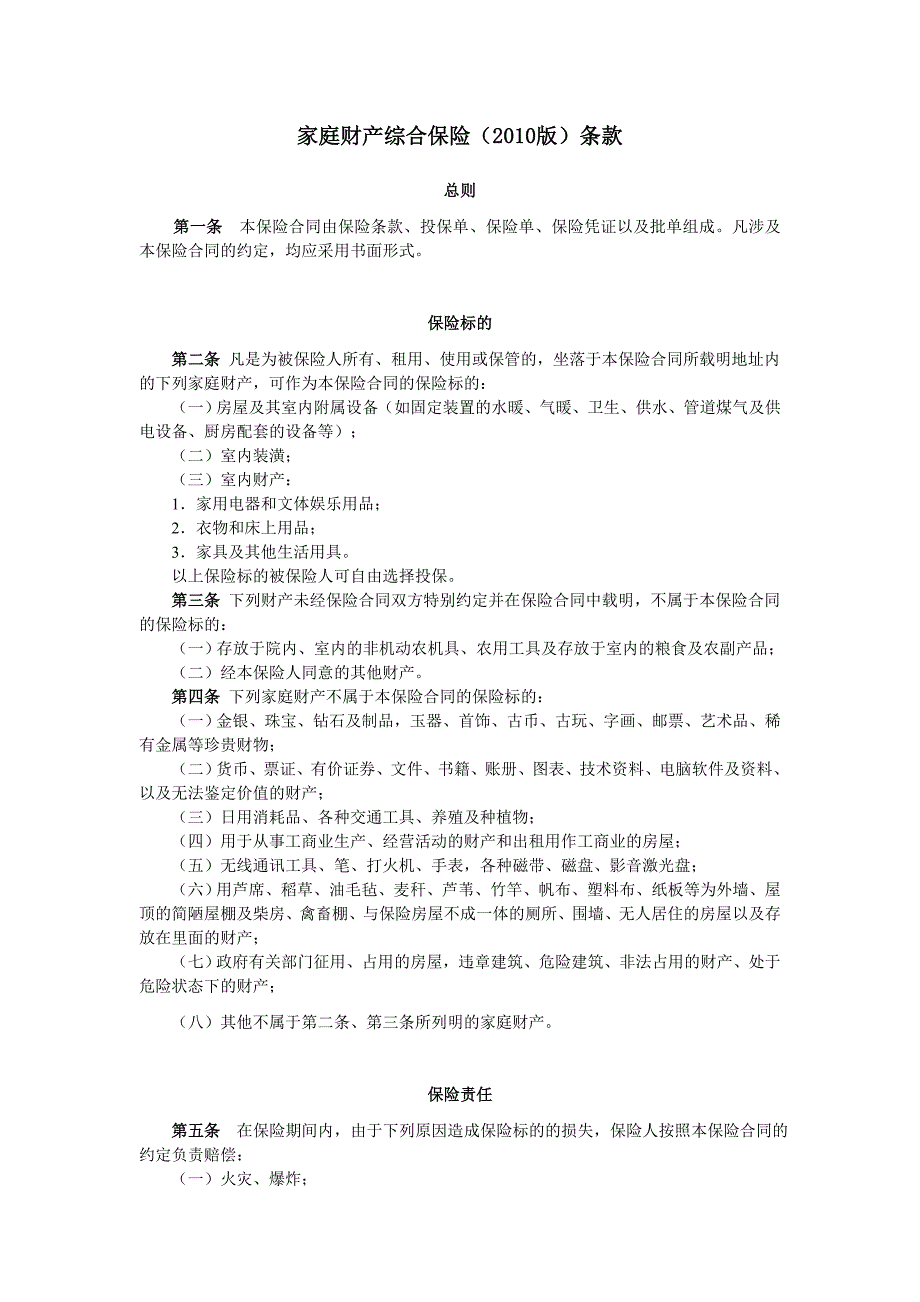 家庭财产综合保险（2010版）条款

总则

第一条　本保险合同由保险条款、投保单、保险单、保险凭证以及批单组成。凡涉及本保险合同的约定，均应采用书面形式。

保险标的

第二条　凡是为被保险人所有、租用、使用或保管的，坐落于本保险合同所载明地址内的下列家庭财产，可作为本保险合同的保险标的：

（一）房屋及其室内附属设备（如固定装置的水暖、气暖、卫生、供水、管道煤气及供电设备、厨房配套的设备等）；

（二）室内装潢；

（三）室内财产：

1．家用电器和文体娱乐用品；

2．衣物和床上用品；

3．家具及其他生活用具。

以上保险标的被保险人可自由选择投保。

第三条　下列财产未经保险合同双方特别约定并在保险合同中载明，不属于本保险合同的保险标的：

（一）存放于院内、室内的非机动农机具、农用工具及存放于室内的粮食及农副产品；

（二）经本保险人同意的其他财产。

第四条　下列家庭财产不属于本保险合同的保险标的：

（一）金银、珠宝、钻石及制品，玉器、首饰、古币、古玩、字画、邮票、艺术品、稀有金属等珍贵财物；

（二）货币、票证、有价证券、文件、书籍、账册、图表、技术资料、电脑软件及资料、以及无法鉴定价值的财产；

（三）日用消耗品、各种交通工具、养殖及种植物；

（四）用于从事工商业生产、经营活动的财产和出租用作工商业的房屋；

（五）无线通讯工具、笔、打火机、手表，各种磁带、磁盘、影音激光盘；

（六）用芦席、稻草、油毛毡、麦秆、芦苇、竹竿、帆布、塑料布、纸板等为外墙、屋顶的简陋屋棚及柴房、禽畜棚、与保险房屋不成一体的厕所、围墙、无人居住的房屋以及存放在里面的财产；

（七）政府有关部门征用、占用的房屋，违章建筑、危险建筑、非法占用的财产、处于危险状态下的财产；

（八）其他不属于第二条、第三条所列明的家庭财产。

保险责任

第五条　在保险期间内，由于下列原因造成保险标的的损失，保险人按照本保险合同的约定负责赔偿：

（一）火灾、爆炸；